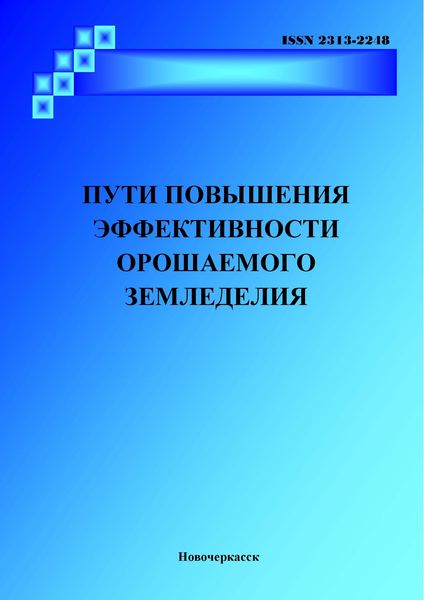 ISSN 2313-2248

ПУТИ ПОВЫШЕНИЯ ЭФФЕКТИВНОСТИ ОРОШАЕМОГО ЗЕМЛЕДЕЛИЯ

Новочеркасск